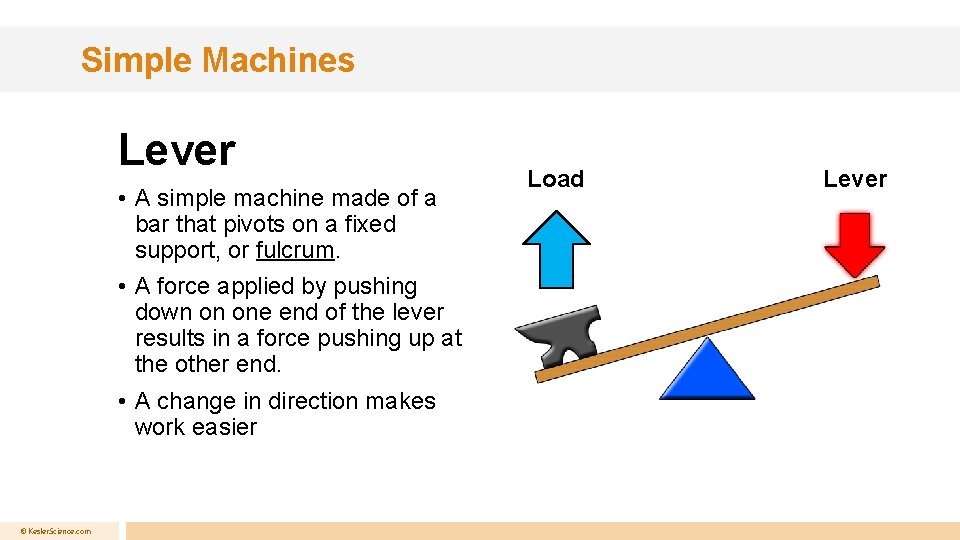 Simple Machines

Lever

• A simple machine made of a bar that pivots on a fixed support, or fulcrum.

• A force applied by pushing down on one end of the lever results in a force pushing up at the other end.

• A change in direction makes work easier

Load

Lever

© KeslerScience.com